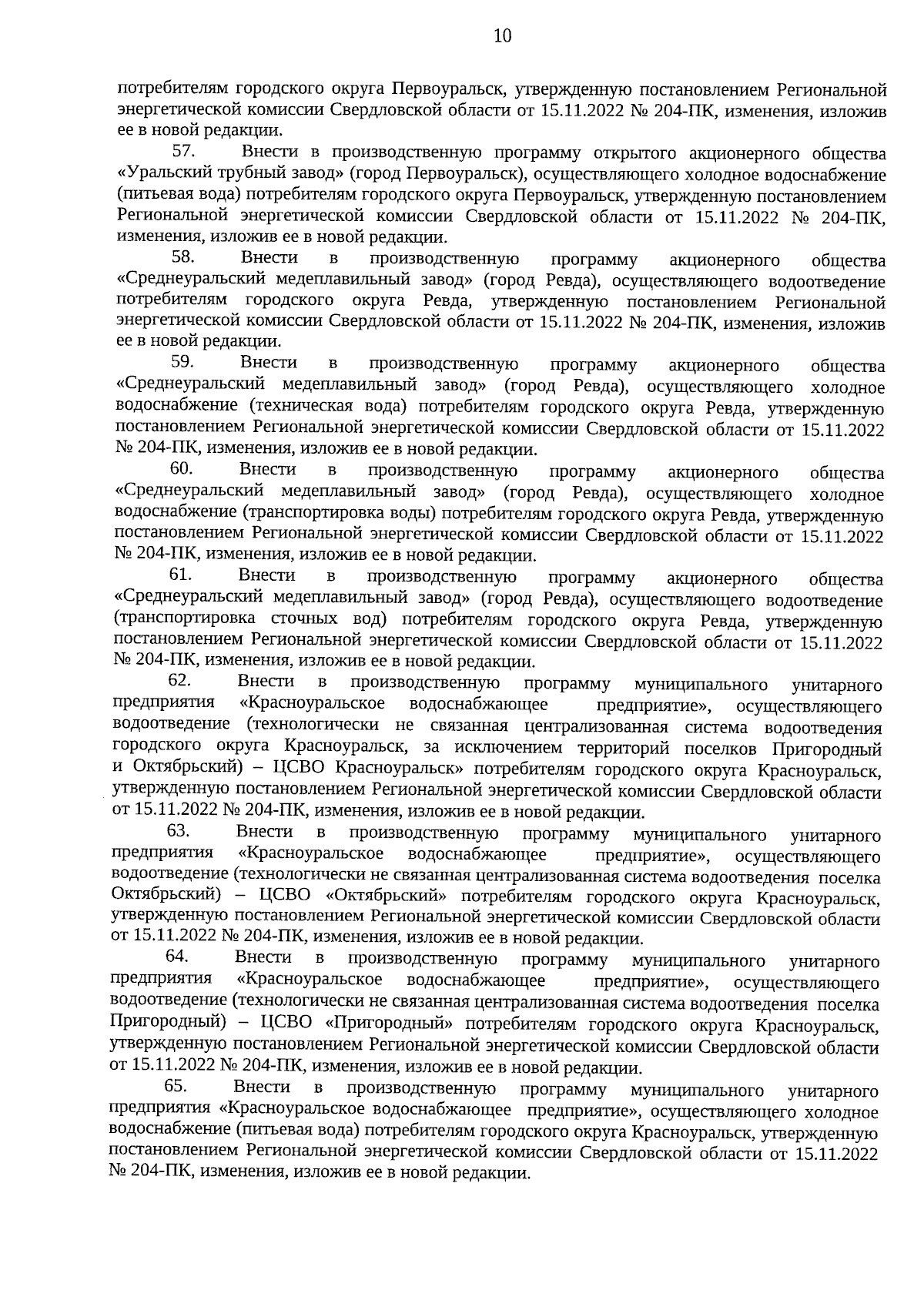 10

потребителям городского округа Первоуральск, утвержденную постановлением Региональной энергетической комиссии Свердловской области от 15.11.2022 № 204-ПК, изменения, изложив ее в новой редакции.

57. Внести в производственную программу открытого акционерного общества «Уральский трубный завод» (город Первоуральск), осуществляющего холодное водоснабжение (питьевая вода) потребителям городского округа Первоуральск, утвержденную постановлением Региональной энергетической комиссии Свердловской области от 15.11.2022 № 204-ПК, изменения, изложив ее в новой редакции.

58. Внести в производственную программу акционерного общества «Среднеуральский медеплавильный завод» (город Ревда), осуществляющего водоотведение потребителям городского округа Ревда, утвержденную постановлением Региональной энергетической комиссии Свердловской области от 15.11.2022 № 204-ПК, изменения, изложив ее в новой редакции.

59. Внести в производственную программу акционерного общества «Среднеуральский медеплавильный завод» (город Ревда), осуществляющего холодное водоснабжение (техническая вода) потребителям городского округа Ревда, утвержденную постановлением Региональной энергетической комиссии Свердловской области от 15.11.2022 № 204-ПК, изменения, изложив ее в новой редакции.

60. Внести в производственную программу акционерного общества «Среднеуральский медеплавильный завод» (город Ревда), осуществляющего холодное водоснабжение (транспортировка воды) потребителям городского округа Ревда, утвержденную постановлением Региональной энергетической комиссии Свердловской области от 15.11.2022 № 204-ПК, изменения, изложив ее в новой редакции.

61. Внести в производственную программу акционерного общества «Среднеуральский медеплавильный завод» (город Ревда), осуществляющего водоотведение (транспортировка сточных вод) потребителям городского округа Ревда, утвержденную постановлением Региональной энергетической комиссии Свердловской области от 15.11.2022 № 204-ПК, изменения, изложив ее в новой редакции.

62. Внести в производственную программу муниципального унитарного предприятия «Красноуральское водоснабжающее предприятие», осуществляющего водоотведение (технологически не связанная централизованная система водоотведения городского округа Красноуральск, за исключением территорий поселков Пригородный и Октябрьский) – ЦСВО Красноуральск» потребителям городского округа Красноуральск, утвержденную постановлением Региональной энергетической комиссии Свердловской области от 15.11.2022 № 204-ПК, изменения, изложив ее в новой редакции.

63. Внести в производственную программу муниципального унитарного предприятия «Красноуральское водоснабжающее предприятие», осуществляющего водоотведение (технологически не связанная централизованная система водоотведения поселка Октябрьский) – ЦСВО «Октябрьский» потребителям городского округа Красноуральск, утвержденную постановлением Региональной энергетической комиссии Свердловской области от 15.11.2022 № 204-ПК, изменения, изложив ее в новой редакции.

64. Внести в производственную программу муниципального унитарного предприятия «Красноуральское водоснабжающее предприятие», осуществляющего водоотведение (технологически не связанная централизованная система водоотведения поселка Пригородный) – ЦСВО «Пригородный» потребителям городского округа Красноуральск, утвержденную постановлением Региональной энергетической комиссии Свердловской области от 15.11.2022 № 204-ПК, изменения, изложив ее в новой редакции.

65. Внести в производственную программу муниципального унитарного предприятия «Красноуральское водоснабжающее предприятие», осуществляющего холодное водоснабжение (питьевая вода) потребителям городского округа Красноуральск, утвержденную постановлением Региональной энергетической комиссии Свердловской области от 15.11.2022 № 204-ПК, изменения, изложив ее в новой редакции.